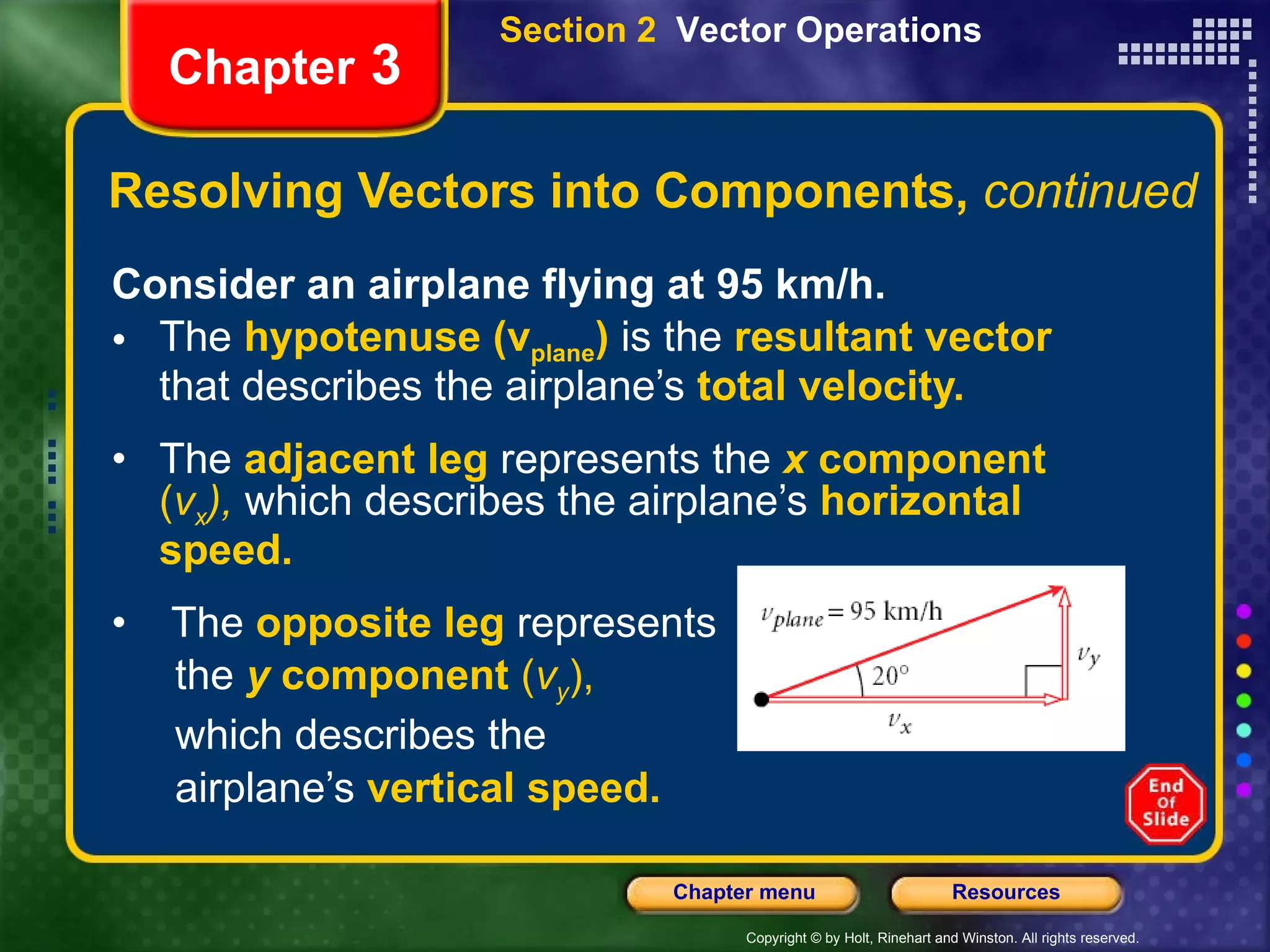 Chapter 3

Section 2 Vector Operations

Resolving Vectors into Components, continued

Consider an airplane flying at 95 km/h.

• The hypotenuse ($v_{plane}$) is the resultant vector that describes the airplane's total velocity.

• The adjacent leg represents the x component ($v_x$), which describes the airplane's horizontal speed.

• The opposite leg represents the y component ($v_y$), which describes the airplane's vertical speed.

$v_{plane} = 95$ km/h

$20°$

$v_y$

$v_x$

End Of Slide

Chapter menu

Resources

Copyright © by Holt, Rinehart and Winston. All rights reserved.